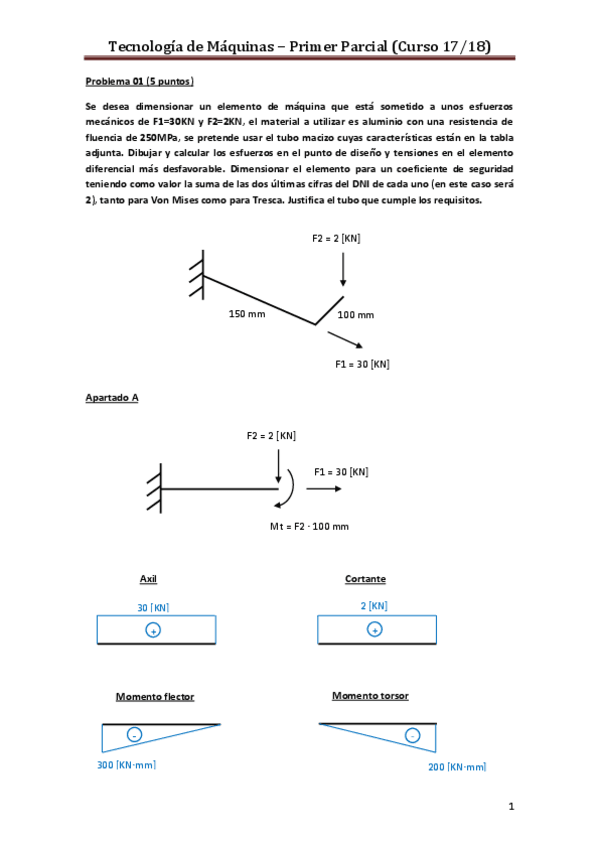 Tecnología de Máquinas – Primer Parcial (Curso 17/18)

Problema 01 (5 puntos)

Se desea dimensionar un elemento de máquina que está sometido a unos esfuerzos mecánicos de F1=30KN y F2=2KN, el material a utilizar es aluminio con una resistencia de fluencia de 250MPa, se pretende usar el tubo macizo cuyas características están en la tabla adjunta. Dibujar y calcular los esfuerzos en el punto de diseño y tensiones en el elemento diferencial más desfavorable. Dimensionar el elemento para un coeficiente de seguridad teniendo como valor la suma de las dos últimas cifras del DNI de cada uno (en este caso será 2), tanto para Von Mises como para Tresca. Justifica el tubo que cumple los requisitos.

F2 = 2 [KN]

150 mm

100 mm

F1 = 30 [KN]

Apartado A

F2 = 2 [KN]

F1 = 30 [KN]

Mt = F2 · 100 mm

Axil

30 [KN]

+

Cortante

2 [KN]

+

Momento flector

-

300 [KN·mm]

Momento torsor

-

200 [KN·mm]

1